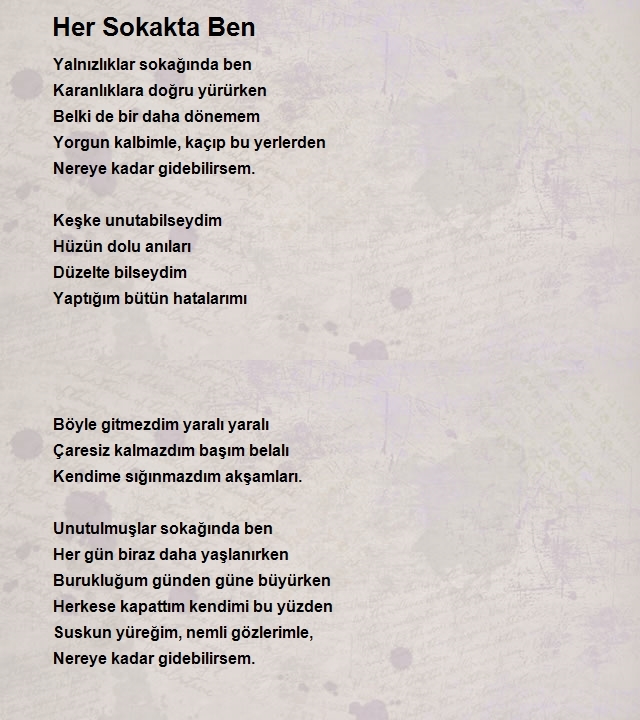 Her Sokakta Ben

Yalnızlıklar sokağında ben
Karanlıklara doğru yürürken
Belki de bir daha dönemem
Yorgun kalbimle, kaçıp bu yerlerden
Nereye kadar gidebilirsem.

Keşke unutabilseydim
Hüzün dolu anıları
Düzelte bilseydim
Yaptığım bütün hatalarımı

Böyle gitmezdim yaralı yaralı
Çaresiz kalmazdım başım belalı
Kendime sığınmazdım akşamları.

Unutulmuşlar sokağında ben
Her gün biraz daha yaşlanırken
Burukluğum günden güne büyürken
Herkese kapattım kendimi bu yüzden
Suskun yüreğim, nemli gözlerimle,
Nereye kadar gidebilirsem.